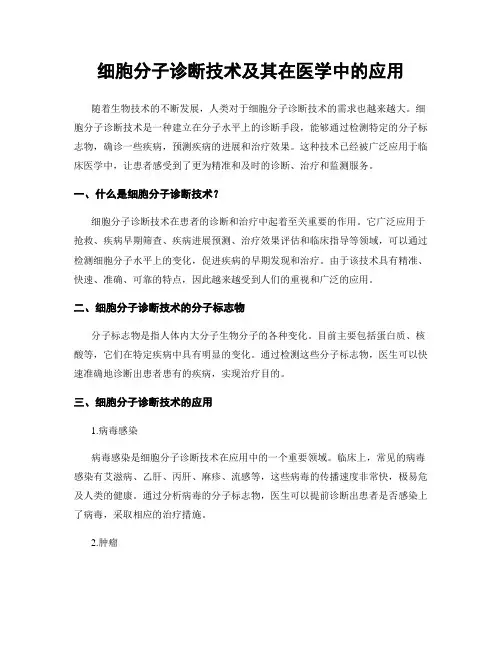 细胞分子诊断技术及其在医学中的应用

随着生物技术的不断发展，人类对于细胞分子诊断技术的需求也越来越大。细胞分子诊断技术是一种建立在分子水平上的诊断手段，能够通过检测特定的分子标志物，确诊一些疾病，预测疾病的进展和治疗效果。这种技术已经被广泛应用于临床医学中，让患者感受到了更为精准和及时的诊断、治疗和监测服务。

一、什么是细胞分子诊断技术？

细胞分子诊断技术在患者的诊断和治疗中起着至关重要的作用。它广泛应用于抢救、疾病早期筛查、疾病进展预测、治疗效果评估和临床指导等领域，可以通过检测细胞分子水平上的变化，促进疾病的早期发现和治疗。由于该技术具有精准、快速、准确、可靠的特点，因此越来越受到人们的重视和广泛的应用。

二、细胞分子诊断技术的分子标志物

分子标志物是指人体内大分子生物分子的各种变化。目前主要包括蛋白质、核酸等，它们在特定疾病中具有明显的变化。通过检测这些分子标志物，医生可以快速准确地诊断出患者患有的疾病，实现治疗目的。

三、细胞分子诊断技术的应用

1.病毒感染

病毒感染是细胞分子诊断技术在应用中的一个重要领域。临床上，常见的病毒感染有艾滋病、乙肝、丙肝、麻疹、流感等，这些病毒的传播速度非常快，极易危及人类的健康。通过分析病毒的分子标志物，医生可以提前诊断出患者是否感染上了病毒，采取相应的治疗措施。

2.肿瘤